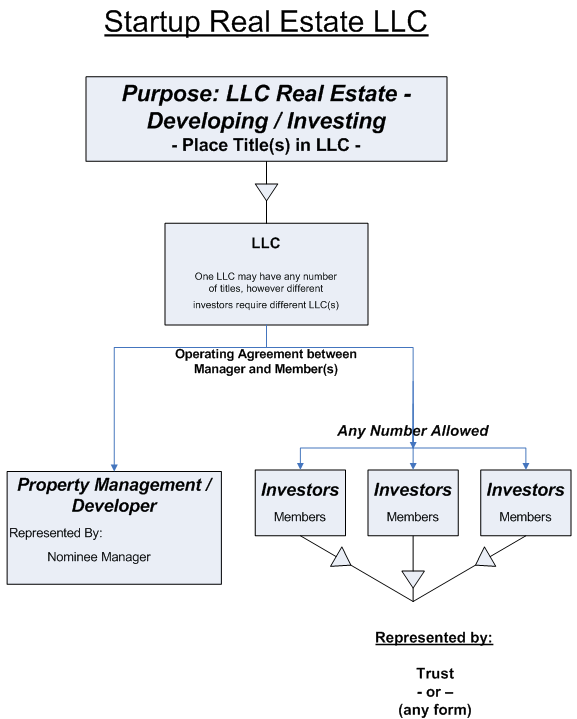 Startup Real Estate LLC

Purpose: LLC Real Estate - Developing / Investing
- Place Title(s) in LLC -

LLC

One LLC may have any number of titles, however different investors require different LLC(s)

Operating Agreement between Manager and Member(s)

Any Number Allowed

Property Management / Developer

Represented By:

Nominee Manager

Investors

Members

Investors

Members

Investors

Members

Represented by:

Trust
- or –
(any form)